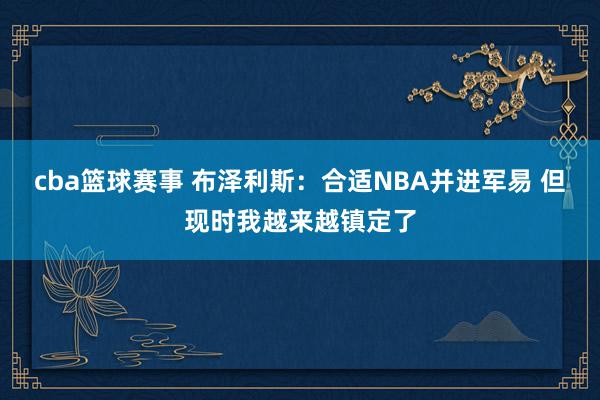 cba篮球赛事 布泽利斯：合适NBA并进军易 但现时我越来越镇定了